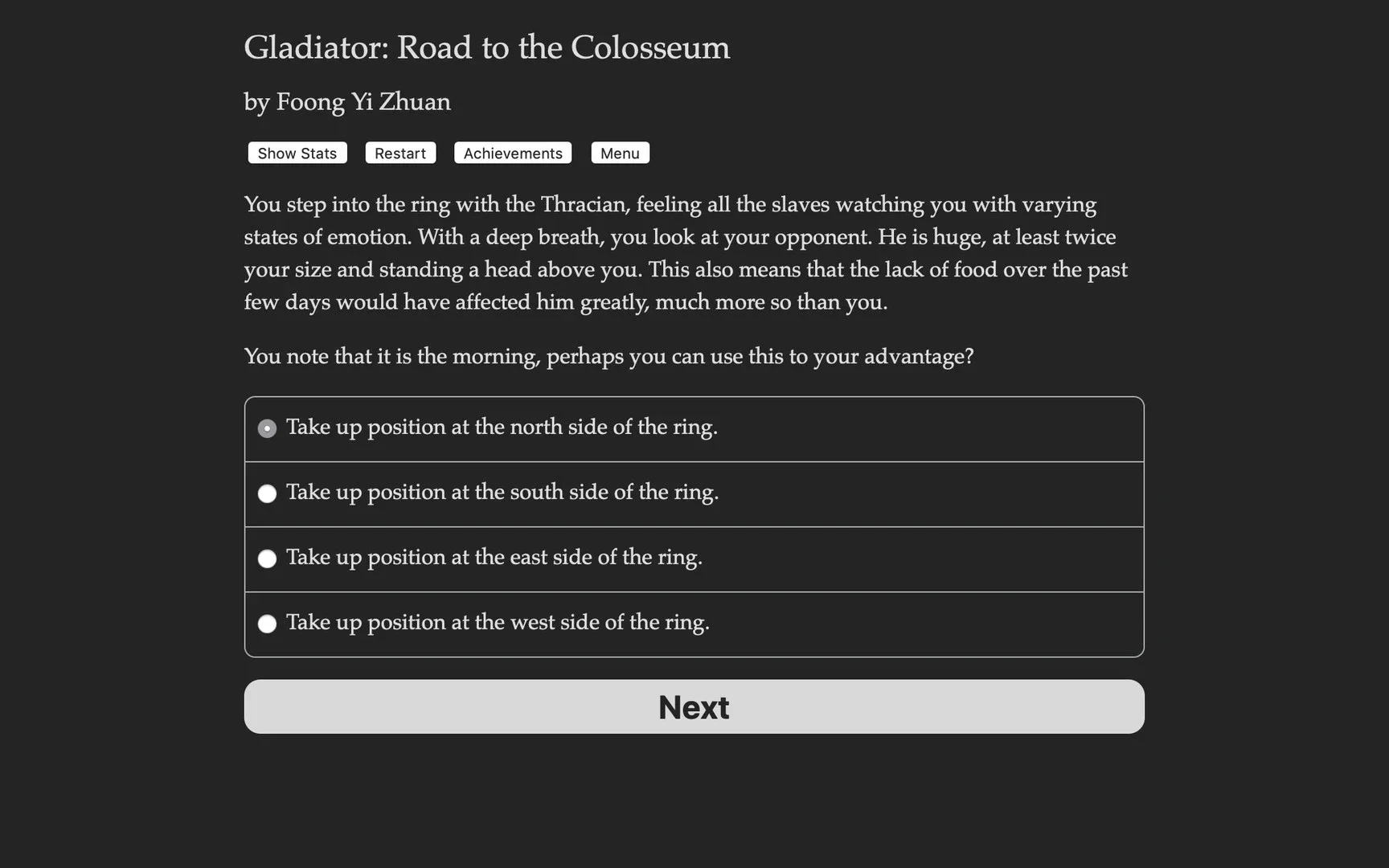 Gladiator: Road to the Colosseum

by Foong Yi Zhuan

Show Stats Restart Achievements Menu

You step into the ring with the Thracian, feeling all the slaves watching you with varying states of emotion. With a deep breath, you look at your opponent. He is huge, at least twice your size and standing a head above you. This also means that the lack of food over the past few days would have affected him greatly, much more so than you.

You note that it is the morning, perhaps you can use this to your advantage?

Take up position at the north side of the ring.

Take up position at the south side of the ring.

Take up position at the east side of the ring.

Take up position at the west side of the ring.

Next